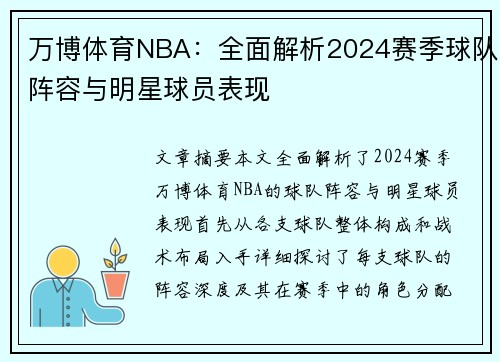 万博体育NBA：全面解析2024赛季球队阵容与明星球员表现

文章摘要本文全面解析了2024赛季万博体育NBA的球队阵容与明星球员表现首先从各支球队整体构成和战术布局入手详细探讨了每支球队的阵容深度及其在赛季中的角色分配